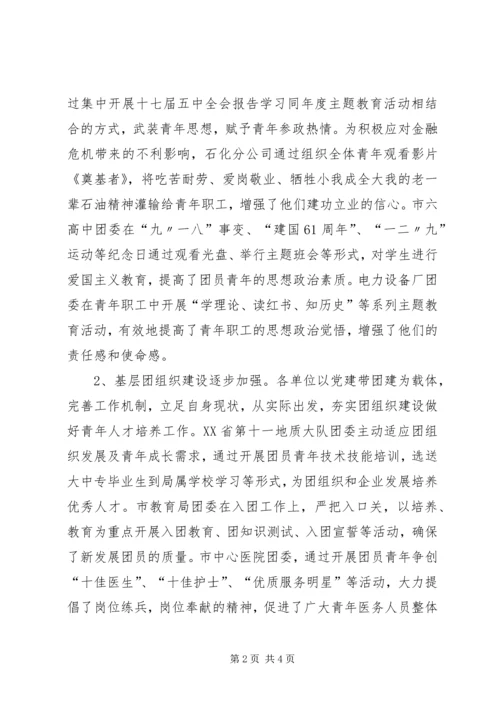 过集中开展十七届五中全会报告学习同年度主题教育活动相结合的方式，武装青年思想，赋予青年参政热情。为积极应对金融危机带来的不利影响，石化分公司通过组织全体青年观看影片《奠基者》，将吃苦耐劳、爱岗敬业、牺牲小我成全大我的老一辈石油精神灌输给青年职工，增强了他们建功立业的信心。市六高中团委在“九〃一八”事变、“建国61周年”、“一二〃九”运动等纪念日通过观看光盘、举行主题班会等形式，对学生进行爱国主义教育，提高了团员青年的思想政治素质。电力设备厂团委在青年职工中开展“学理论、读红书、知历史”等系列主题教育活动，有效地提高了青年职工的思想政治觉悟，增强了他们的责任感和使命感。

2、基层团组织建设逐步加强。各单位以党建带团建为载体，完善工作机制，立足自身现状，从实际出发，夯实团组织建设做好青年人才培养工作。XX省第十一地质大队团委主动适应团组织发展及青年成长需求，通过开展团员青年技术技能培训，选送大中专毕业生到局属学校学习等形式，为团组织和企业发展培养优秀人才。市教育局团委在入团工作上，严把入口关，以培养、教育为重点开展入团教育、团知识测试、入团宣誓等活动，确保了新发展团员的质量。市中心医院团委，通过开展团员青年争创“十佳医生”、“十佳护士”、“优质服务明星”等活动，大力提倡了岗位练兵，岗位奉献的精神，促进了广大青年医务人员整体

第2页 共4页